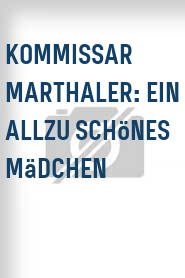 KOMMISSAR MARTHALER: EIN ALLZU SCHöNES MäDCHEN